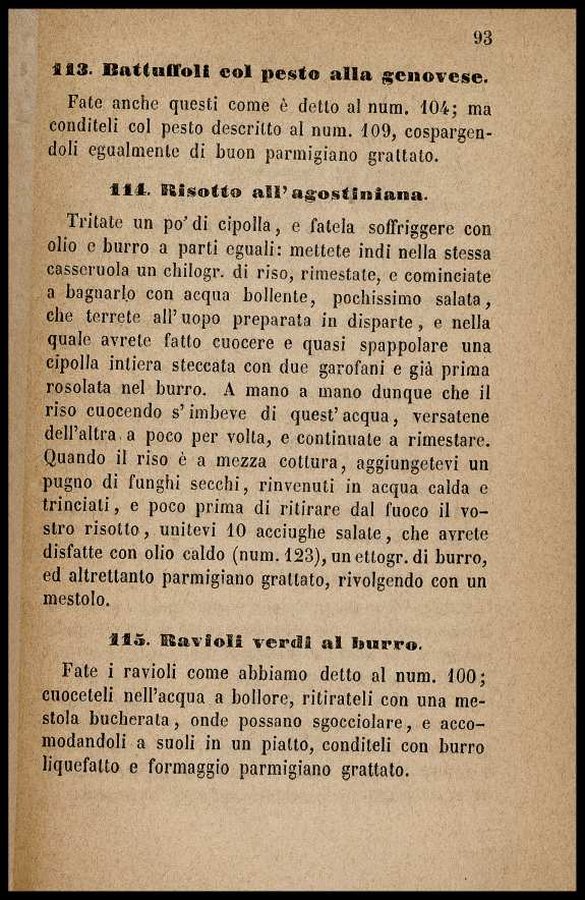 93

113. Battuffoli col pesto alla genovese.

Fate anche questi come è detto al num. 104; ma conditeli col pesto descritto al num. 109, cospargendoli egualmente di buon parmigiano grattato.

114. Risotto all'agostiniana.

Tritate un po' di cipolla, e fatela soffriggere con olio e burro a parti eguali: mettete indi nella stessa casseruola un chilogr. di riso, rimestate, e cominciate a bagnarlo con acqua bollente, pochissimo salata, che terrete all'uopo preparata in disparte, e nella quale avrete fatto cuocere e quasi spappolare una cipolla intiera steccata con due garofani e già prima rosolata nel burro. A mano a mano dunque che il riso cuocendo s'imbeve di quest'acqua, versatene dell'altra a poco per volta, e continuate a rimestare. Quando il riso è a mezza cottura, aggiungetevi un pugno di funghi secchi, rinvenuti in acqua calda e trinciati, e poco prima di ritirare dal fuoco il vostro risotto, unitevi 10 acciughe salate, che avrete disfatte con olio caldo (num. 123), un ettogr. di burro, ed altrettanto parmigiano grattato, rivolgendo con un mestolo.

115. Ravioli verdi al burro.

Fate i ravioli come abbiamo detto al num. 100; cuoceteli nell'acqua a bollore, ritirateli con una mestola bucherata, onde possano sgocciolare, e accomodandoli a suoli in un piatto, conditeli con burro liquefatto e formaggio parmigiano grattato.